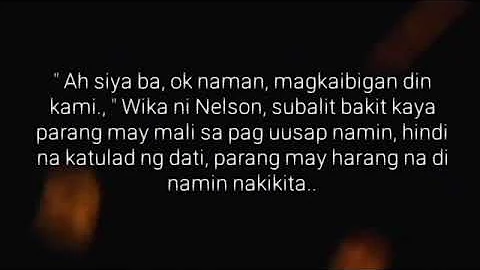 " Ah siya ba, ok naman, magkaibigan din kami., " Wika ni Nelson, subalit bakit kaya parang may mali sa pag uusap namin, hindi na katulad ng dati, parang may harang na di namin nakikita..